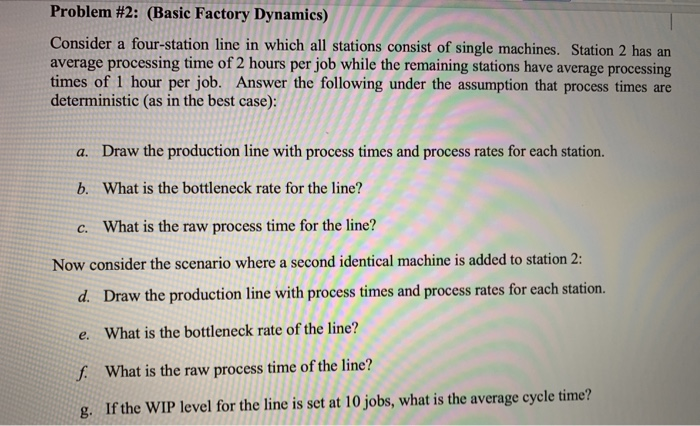 Problem #2: (Basic Factory Dynamics)

Consider a four-station line in which all stations consist of single machines. Station 2 has an average processing time of 2 hours per job while the remaining stations have average processing times of 1 hour per job. Answer the following under the assumption that process times are deterministic (as in the best case):

a. Draw the production line with process times and process rates for each station.

b. What is the bottleneck rate for the line?

c. What is the raw process time for the line?

Now consider the scenario where a second identical machine is added to station 2:

d. Draw the production line with process times and process rates for each station.

e. What is the bottleneck rate of the line?

f. What is the raw process time of the line?

g. If the WIP level for the line is set at 10 jobs, what is the average cycle time?